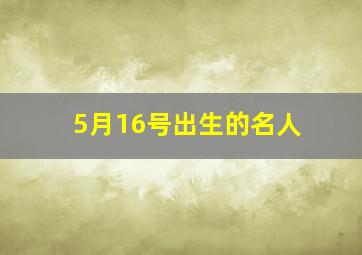 5月16号出生的名人